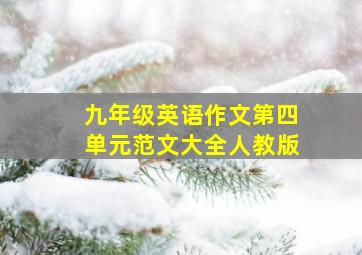 九年级英语作文第四单元范文大全人教版